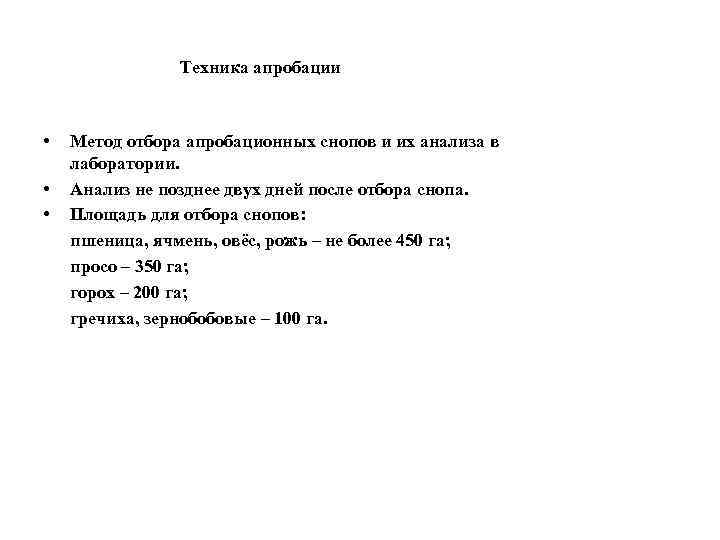 Техника апробации

• Метод отбора апробационных снопов и их анализа в лаборатории.
• Анализ не позднее двух дней после отбора снопа.
• Площадь для отбора снопов:
пшеница, ячмень, овёс, рожь – не более 450 га;
просо – 350 га;
горох – 200 га;
гречиха, зернобобовые – 100 га.